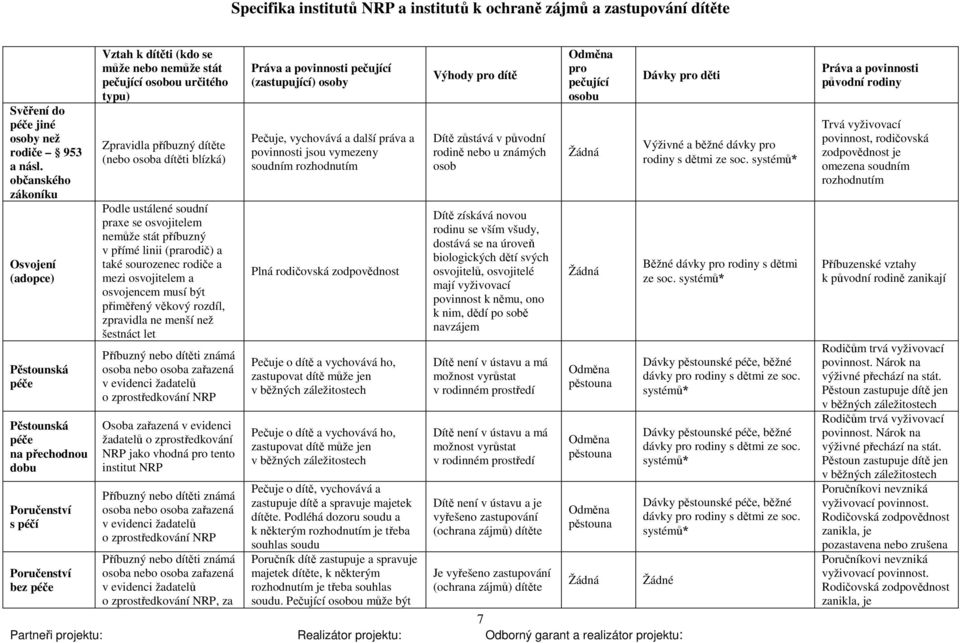 Specifika institutů NRP a institutů k ochraně zájmů a zastupování dítěte

| | Vztah k dítěti (kdo se může nebo nemůže stát pečující osobou určitého typu) | Práva a povinnosti pečující (zastupující) osoby | Výhody pro dítě | Odměna pro pečující osobu | Dávky pro děti | Práva a povinnosti původní rodiny |
|---|---|---|---|---|---|---|
| Svěření do péče jiné osoby než rodiče – § 953 a násl. občanského zákoníku | Zpravidla příbuzný dítěte (nebo osoba dítěti blízká) | Pečuje, vychovává a další práva a povinnosti jsou vymezeny soudním rozhodnutím | Dítě zůstává v původní rodině nebo u známých osob | Žádná | Výživné a běžné dávky pro rodiny s dětmi ze soc. systémů* | Trvá vyživovací povinnost, rodičovská zodpovědnost je omezena soudním rozhodnutím |
| Osvojení (adopce) | Podle ustálené soudní praxe se osvojitelem nemůže stát příbuzný v přímé linii (prarodič) a také sourozenec rodiče a mezi osvojitelem a osvojencem musí být přiměřený věkový rozdíl, zpravidla ne menší než šestnáct let | Plná rodičovská zodpovědnost | Dítě získává novou rodinu se vším všudy, dostává se na úroveň biologických dětí svých osvojitelů, osvojitelé mají vyživovací povinnost k němu, ono k nim, dědí po sobě navzájem | Žádná | Běžné dávky pro rodiny s dětmi ze soc. systémů* | Příbuzenské vztahy k původní rodině zanikají |
| Pěstounská péče | Příbuzný nebo dítěti známá osoba nebo osoba zařazená v evidenci žadatelů o zprostředkování NRP | Pečuje o dítě a vychovává ho, zastupovat dítě může jen v běžných záležitostech | Dítě není v ústavu a má možnost vyrůstat v rodinném prostředí | Odměna pěstouna | Dávky pěstounské péče, běžné dávky pro rodiny s dětmi ze soc. systémů* | Rodičům trvá vyživovací povinnost. Nárok na výživné přechází na stát. Pěstoun zastupuje dítě jen v běžných záležitostech |
| Pěstounská péče na přechodnou dobu | Osoba zařazená v evidenci žadatelů o zprostředkování NRP jako vhodná pro tento institut NRP | Pečuje o dítě a vychovává ho, zastupovat dítě může jen v běžných záležitostech | Dítě není v ústavu a má možnost vyrůstat v rodinném prostředí | Odměna pěstouna | Dávky pěstounské péče, běžné dávky pro rodiny s dětmi ze soc. systémů* | Rodičům trvá vyživovací povinnost. Nárok na výživné přechází na stát. Pěstoun zastupuje dítě jen v běžných záležitostech |
| Poručenství s péčí | Příbuzný nebo dítěti známá osoba nebo osoba zařazená v evidenci žadatelů o zprostředkování NRP | Pečuje o dítě, vychovává a zastupuje dítě a spravuje majetek dítěte. Podléhá dozoru soudu a k některým rozhodnutím je třeba souhlas soudu | Dítě není v ústavu a je vyřešeno zastupování (ochrana zájmů) dítěte | Odměna pěstouna | Dávky pěstounské péče, běžné dávky pro rodiny s dětmi ze soc. systémů* | Poručníkovi nevzniká vyživovací povinnost. Rodičovská zodpovědnost zanikla, je pozastavena nebo zrušena |
| Poručenství bez péče | Příbuzný nebo dítěti známá osoba nebo osoba zařazená v evidenci žadatelů o zprostředkování NRP, za | Poručník dítě zastupuje a spravuje majetek dítěte, k některým rozhodnutím je třeba souhlas soudu. Pečující osobou může být | Je vyřešeno zastupování (ochrana zájmů) dítěte | Žádná | Žádné | Poručníkovi nevzniká vyživovací povinnost. Rodičovská zodpovědnost zanikla, je |

7

Partneři projektu: Realizátor projektu: Odborný garant a realizátor projektu: